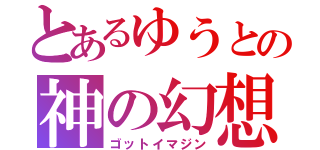 とあるゆうとの
神の幻想
ゴットイマジン